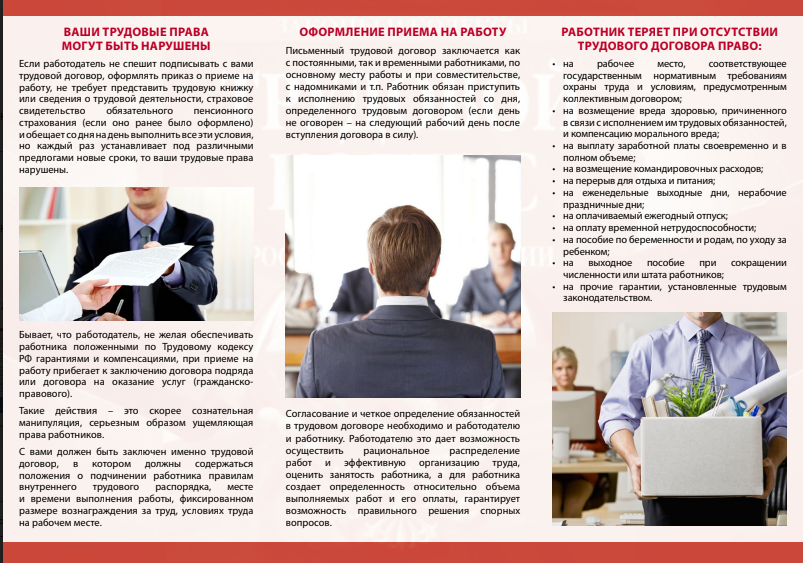 ВАШИ ТРУДОВЫЕ ПРАВА МОГУТ БЫТЬ НАРУШЕНЫ

Если работодатель не спешит подписывать с вами трудовой договор, оформлять приказ о приеме на работу, не требует представить трудовую книжку или сведения о трудовой деятельности, страховое свидетельство обязательного пенсионного страхования (если оно ранее было оформлено) и обещает со дня на день выполнить все эти условия, но каждый раз устанавливает под различными предлогами новые сроки, то ваши трудовые права нарушены.

Бывает, что работодатель, не желая обеспечивать работника положенными по Трудовому кодексу РФ гарантиями и компенсациями, при приеме на работу прибегает к заключению договора подряда или договора на оказание услуг (гражданско-правового).

Такие действия – это скорее сознательная манипуляция, серьезным образом ущемляющая права работников.

С вами должен быть заключен именно трудовой договор, в котором должны содержаться положения о подчинении работника правилам внутреннего трудового распорядка, месте и времени выполнения работы, фиксированном размере вознаграждения за труд, условиях труда на рабочем месте.

ОФОРМЛЕНИЕ ПРИЕМА НА РАБОТУ

Письменный трудовой договор заключается как с постоянными, так и временными работниками, по основному месту работы и при совместительстве, с надомниками и т.п. Работник обязан приступить к исполнению трудовых обязанностей со дня, определенного трудовым договором (если день не оговорен – на следующий рабочий день после вступления договора в силу).

Согласование и четкое определение обязанностей в трудовом договоре необходимо и работодателю и работнику. Работодателю это дает возможность осуществить рациональное распределение работ и эффективную организацию труда, оценить занятость работника, а для работника создает определенность относительно объема выполняемых работ и его оплаты, гарантирует возможность правильного решения спорных вопросов.

РАБОТНИК ТЕРЯЕТ ПРИ ОТСУТСТВИИ ТРУДОВОГО ДОГОВОРА ПРАВО:

• на рабочее место, соответствующее государственным нормативным требованиям охраны труда и условиям, предусмотренным коллективным договором;
• на возмещение вреда здоровью, причиненного в связи с исполнением им трудовых обязанностей, и компенсацию морального вреда;
• на выплату заработной платы своевременно и в полном объеме;
• на возмещение командировочных расходов;
• на перерыв для отдыха и питания;
• на еженедельные выходные дни, нерабочие праздничные дни;
• на оплачиваемый ежегодный отпуск;
• на оплату временной нетрудоспособности;
• на пособие по беременности и родам, по уходу за ребенком;
• на выходное пособие при сокращении численности или штата работников;
• на прочие гарантии, установленные трудовым законодательством.